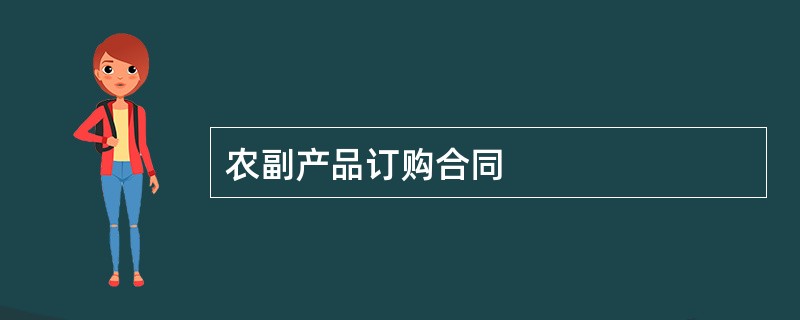 农副产品订购合同